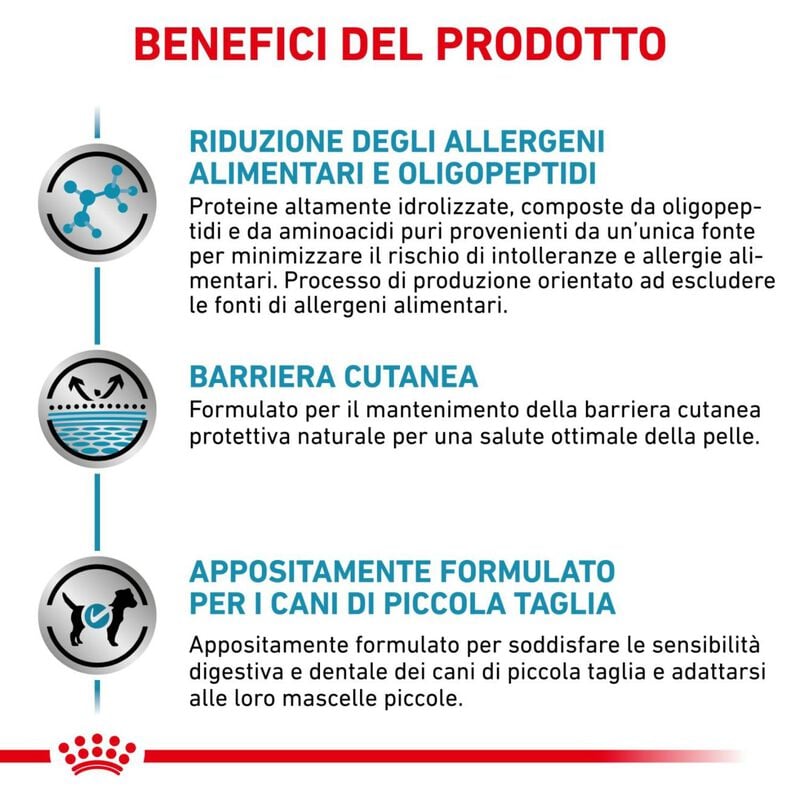 BENEFICI DEL PRODOTTO

RIDUZIONE DEGLI ALLERGENI ALIMENTARI E OLIGOPEPTIDI

Proteine altamente idrolizzate, composte da oligopeptidi e da aminoacidi puri provenienti da un'unica fonte per minimizzare il rischio di intolleranze e allergie alimentari. Processo di produzione orientato ad escludere le fonti di allergeni alimentari.

BARRIERA CUTANEA

Formulato per il mantenimento della barriera cutanea protettiva naturale per una salute ottimale della pelle.

APPOSITAMENTE FORMULATO PER I CANI DI PICCOLA TAGLIA

Appositamente formulato per soddisfare le sensibilità digestiva e dentale dei cani di piccola taglia e adattarsi alle loro mascelle piccole.